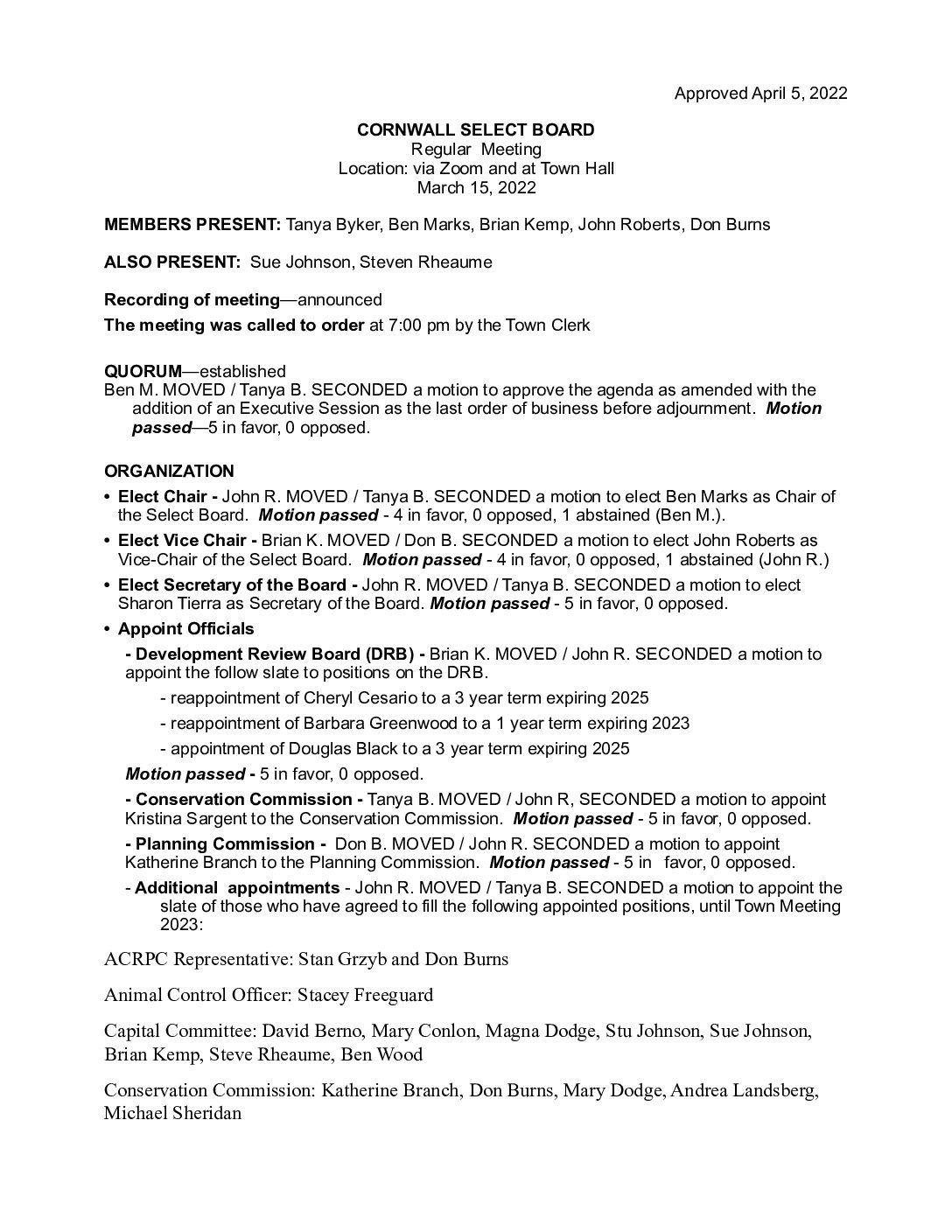 Approved April 5, 2022

CORNWALL SELECT BOARD
Regular Meeting
Location: via Zoom and at Town Hall
March 15, 2022

MEMBERS PRESENT: Tanya Byker, Ben Marks, Brian Kemp, John Roberts, Don Burns

ALSO PRESENT: Sue Johnson, Steven Rheaume

Recording of meeting—announced

The meeting was called to order at 7:00 pm by the Town Clerk

QUORUM—established
Ben M. MOVED / Tanya B. SECONDED a motion to approve the agenda as amended with the addition of an Executive Session as the last order of business before adjournment. Motion passed—5 in favor, 0 opposed.

ORGANIZATION
• Elect Chair - John R. MOVED / Tanya B. SECONDED a motion to elect Ben Marks as Chair of the Select Board. Motion passed - 4 in favor, 0 opposed, 1 abstained (Ben M.).
• Elect Vice Chair - Brian K. MOVED / Don B. SECONDED a motion to elect John Roberts as Vice-Chair of the Select Board. Motion passed - 4 in favor, 0 opposed, 1 abstained (John R.)
• Elect Secretary of the Board - John R. MOVED / Tanya B. SECONDED a motion to elect Sharon Tierra as Secretary of the Board. Motion passed - 5 in favor, 0 opposed.
• Appoint Officials
- Development Review Board (DRB) - Brian K. MOVED / John R. SECONDED a motion to appoint the follow slate to positions on the DRB.
- reappointment of Cheryl Cesario to a 3 year term expiring 2025
- reappointment of Barbara Greenwood to a 1 year term expiring 2023
- appointment of Douglas Black to a 3 year term expiring 2025
Motion passed - 5 in favor, 0 opposed.
- Conservation Commission - Tanya B. MOVED / John R, SECONDED a motion to appoint Kristina Sargent to the Conservation Commission. Motion passed - 5 in favor, 0 opposed.
- Planning Commission - Don B. MOVED / John R. SECONDED a motion to appoint Katherine Branch to the Planning Commission. Motion passed - 5 in favor, 0 opposed.
- Additional appointments - John R. MOVED / Tanya B. SECONDED a motion to appoint the slate of those who have agreed to fill the following appointed positions, until Town Meeting 2023:

ACRPC Representative: Stan Grzyb and Don Burns

Animal Control Officer: Stacey Freeguard

Capital Committee: David Berno, Mary Conlon, Magna Dodge, Stu Johnson, Sue Johnson, Brian Kemp, Steve Rheaume, Ben Wood

Conservation Commission: Katherine Branch, Don Burns, Mary Dodge, Andrea Landsberg, Michael Sheridan